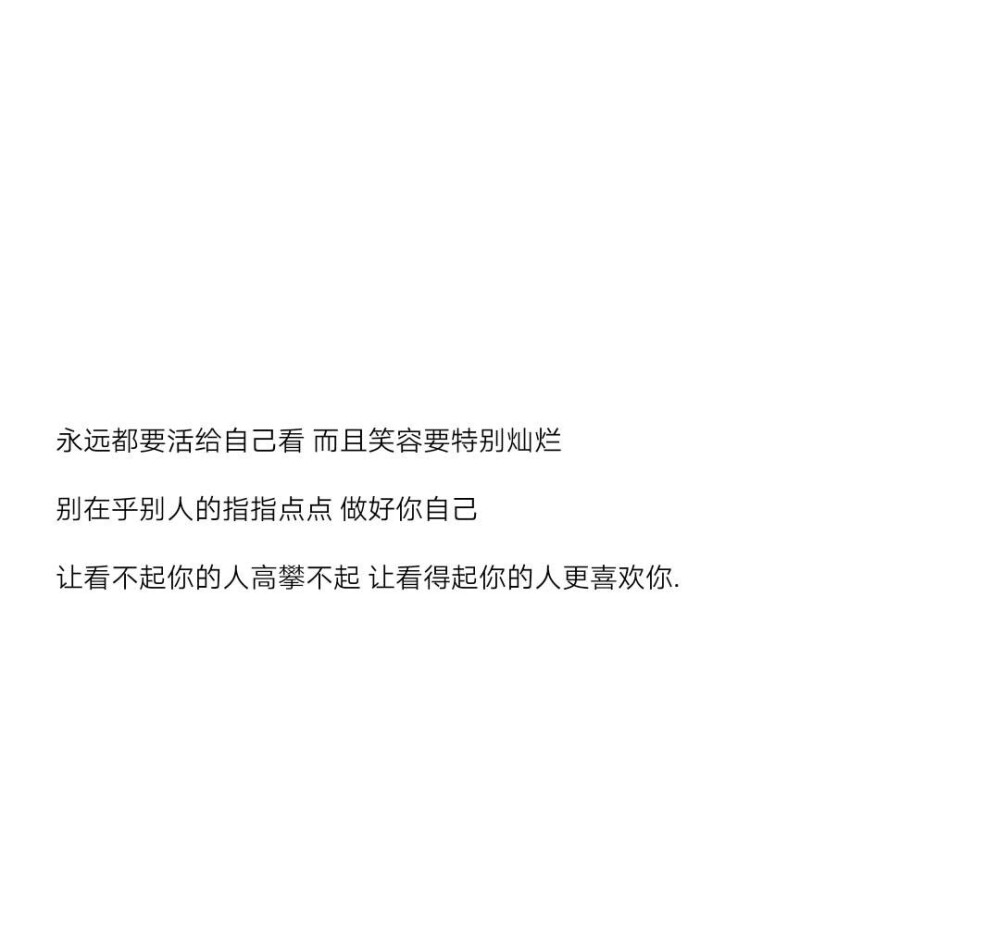 永远都要活给自己看 而且笑容要特别灿烂

别在乎别人的指指点点 做好你自己

让看不起你的人高攀不起 让看得起你的人更喜欢你.